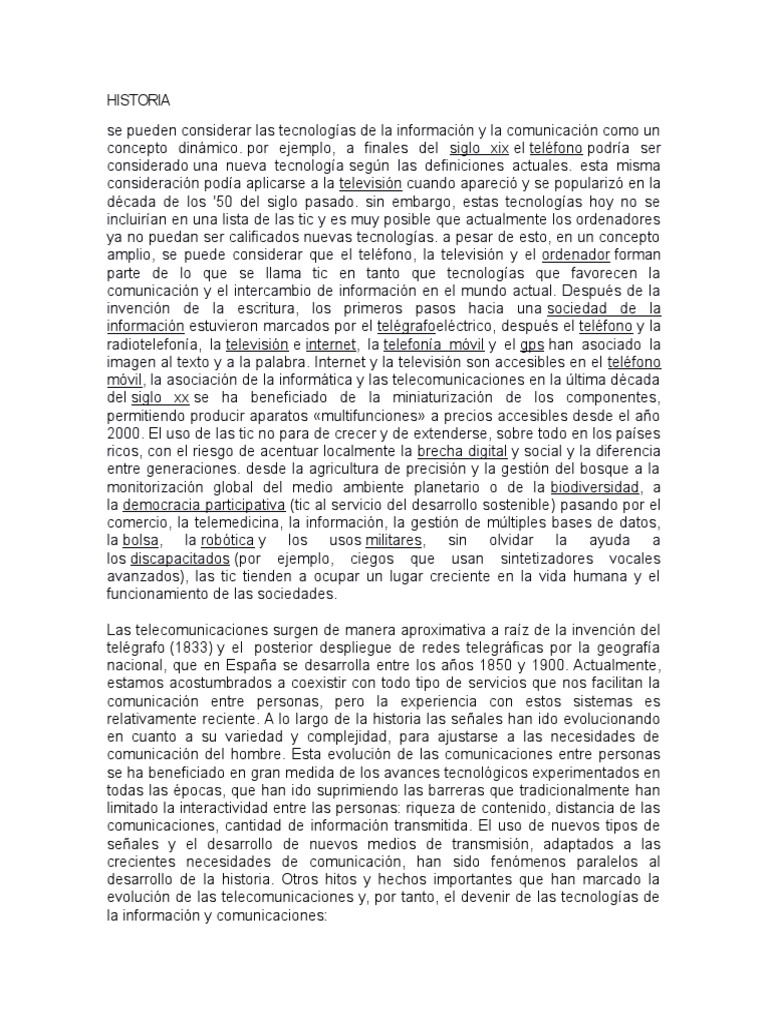 HISTORIA

se pueden considerar las tecnologías de la información y la comunicación como un concepto dinámico. por ejemplo, a finales del siglo xix el teléfono podría ser considerado una nueva tecnología según las definiciones actuales. esta misma consideración podía aplicarse a la televisión cuando apareció y se popularizó en la década de los '50 del siglo pasado. sin embargo, estas tecnologías hoy no se incluirían en una lista de las tic y es muy posible que actualmente los ordenadores ya no puedan ser calificados nuevas tecnologías. a pesar de esto, en un concepto amplio, se puede considerar que el teléfono, la televisión y el ordenador forman parte de lo que se llama tic en tanto que tecnologías que favorecen la comunicación y el intercambio de información en el mundo actual. Después de la invención de la escritura, los primeros pasos hacia una sociedad de la información estuvieron marcados por el telégrafoeléctrico, después el teléfono y la radiotelefonía, la televisión e internet, la telefonía móvil y el gps han asociado la imagen al texto y a la palabra. Internet y la televisión son accesibles en el teléfono móvil, la asociación de la informática y las telecomunicaciones en la última década del siglo xx se ha beneficiado de la miniaturización de los componentes, permitiendo producir aparatos «multifunciones» a precios accesibles desde el año 2000. El uso de las tic no para de crecer y de extenderse, sobre todo en los países ricos, con el riesgo de acentuar localmente la brecha digital y social y la diferencia entre generaciones. desde la agricultura de precisión y la gestión del bosque a la monitorización global del medio ambiente planetario o de la biodiversidad, a la democracia participativa (tic al servicio del desarrollo sostenible) pasando por el comercio, la telemedicina, la información, la gestión de múltiples bases de datos, la bolsa, la robótica y los usos militares, sin olvidar la ayuda a los discapacitados (por ejemplo, ciegos que usan sintetizadores vocales avanzados), las tic tienden a ocupar un lugar creciente en la vida humana y el funcionamiento de las sociedades.

Las telecomunicaciones surgen de manera aproximativa a raíz de la invención del telégrafo (1833) y el posterior despliegue de redes telegráficas por la geografía nacional, que en España se desarrolla entre los años 1850 y 1900. Actualmente, estamos acostumbrados a coexistir con todo tipo de servicios que nos facilitan la comunicación entre personas, pero la experiencia con estos sistemas es relativamente reciente. A lo largo de la historia las señales han ido evolucionando en cuanto a su variedad y complejidad, para ajustarse a las necesidades de comunicación del hombre. Esta evolución de las comunicaciones entre personas se ha beneficiado en gran medida de los avances tecnológicos experimentados en todas las épocas, que han ido suprimiendo las barreras que tradicionalmente han limitado la interactividad entre las personas: riqueza de contenido, distancia de las comunicaciones, cantidad de información transmitida. El uso de nuevos tipos de señales y el desarrollo de nuevos medios de transmisión, adaptados a las crecientes necesidades de comunicación, han sido fenómenos paralelos al desarrollo de la historia. Otros hitos y hechos importantes que han marcado la evolución de las telecomunicaciones y, por tanto, el devenir de las tecnologías de la información y comunicaciones: